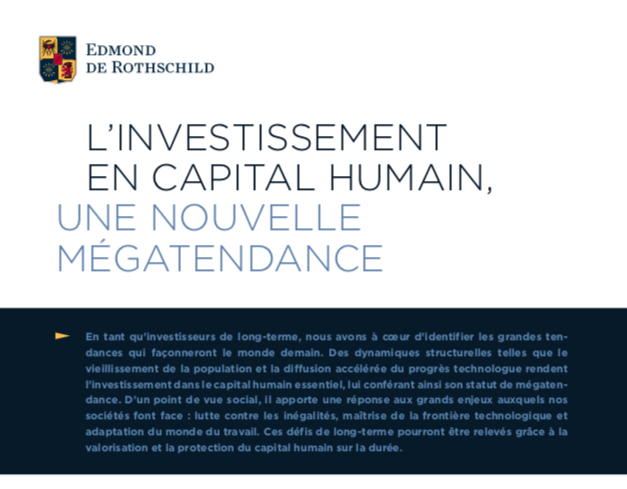 EDMOND
DE ROTHSCHILD

L'INVESTISSEMENT EN CAPITAL HUMAIN, UNE NOUVELLE MÉGATENDANCE

En tant qu'investisseurs de long-terme, nous avons à cœur d'identifier les grandes tendances qui façonneront le monde demain. Des dynamiques structurelles telles que le vieillissement de la population et la diffusion accélérée du progrès technologue rendent l'investissement dans le capital humain essentiel, lui conférant ainsi son statut de mégatendance. D'un point de vue social, il apporte une réponse aux grands enjeux auxquels nos sociétés font face : lutte contre les inégalités, maîtrise de la frontière technologique et adaptation du monde du travail. Ces défis de long-terme pourront être relevés grâce à la valorisation et la protection du capital humain sur la durée.